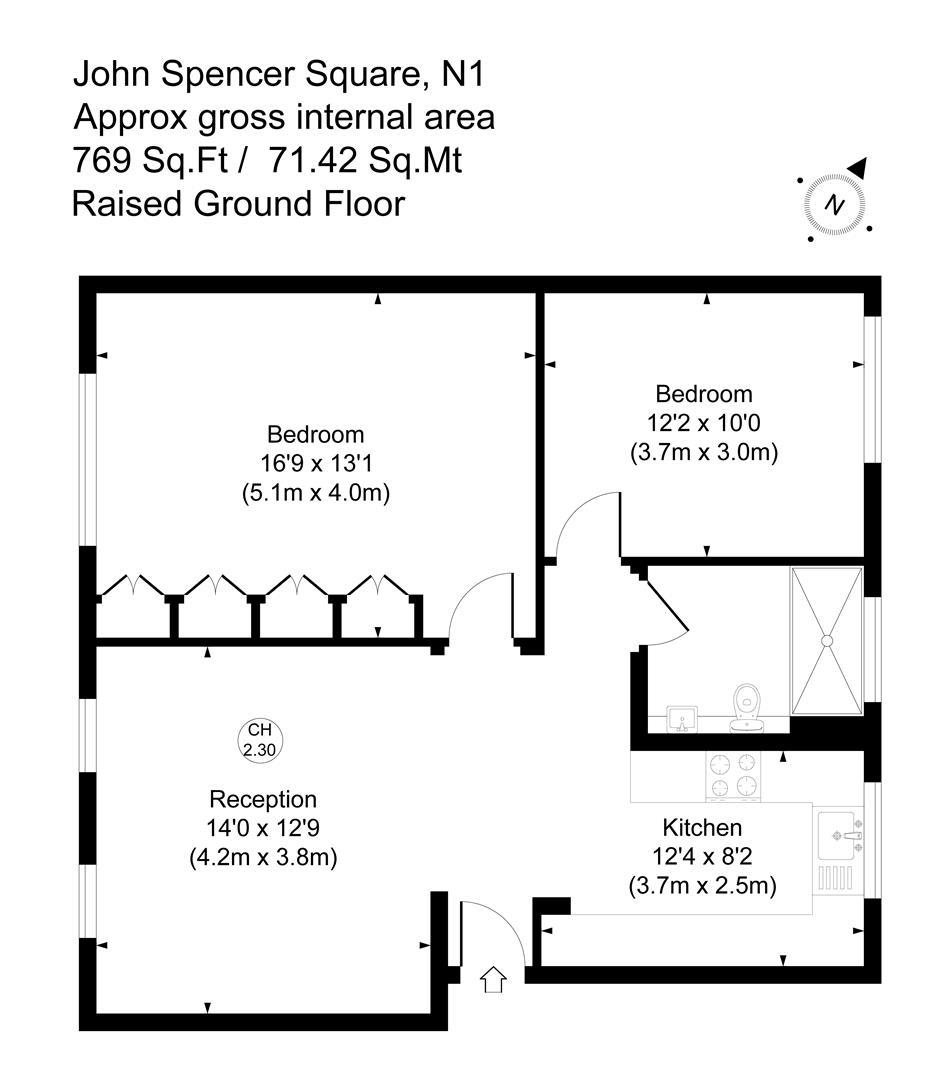 John Spencer Square, N1
Approx gross internal area
769 Sq.Ft / 71.42 Sq.Mt
Raised Ground Floor

N

Bedroom
16'9 x 13'1
(5.1m x 4.0m)

Bedroom
12'2 x 10'0
(3.7m x 3.0m)

CH
2.30

Reception
14'0 x 12'9
(4.2m x 3.8m)

Kitchen
12'4 x 8'2
(3.7m x 2.5m)